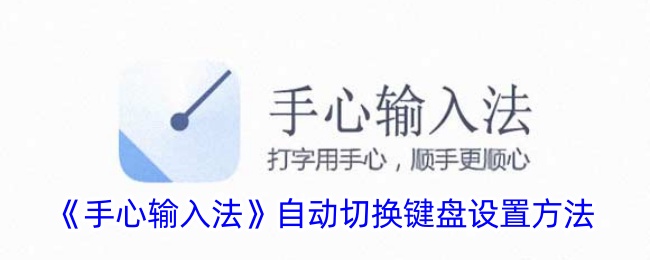 手心输入法
打字用手心，顺手更顺心
《手心输入法》自动切换键盘设置方法